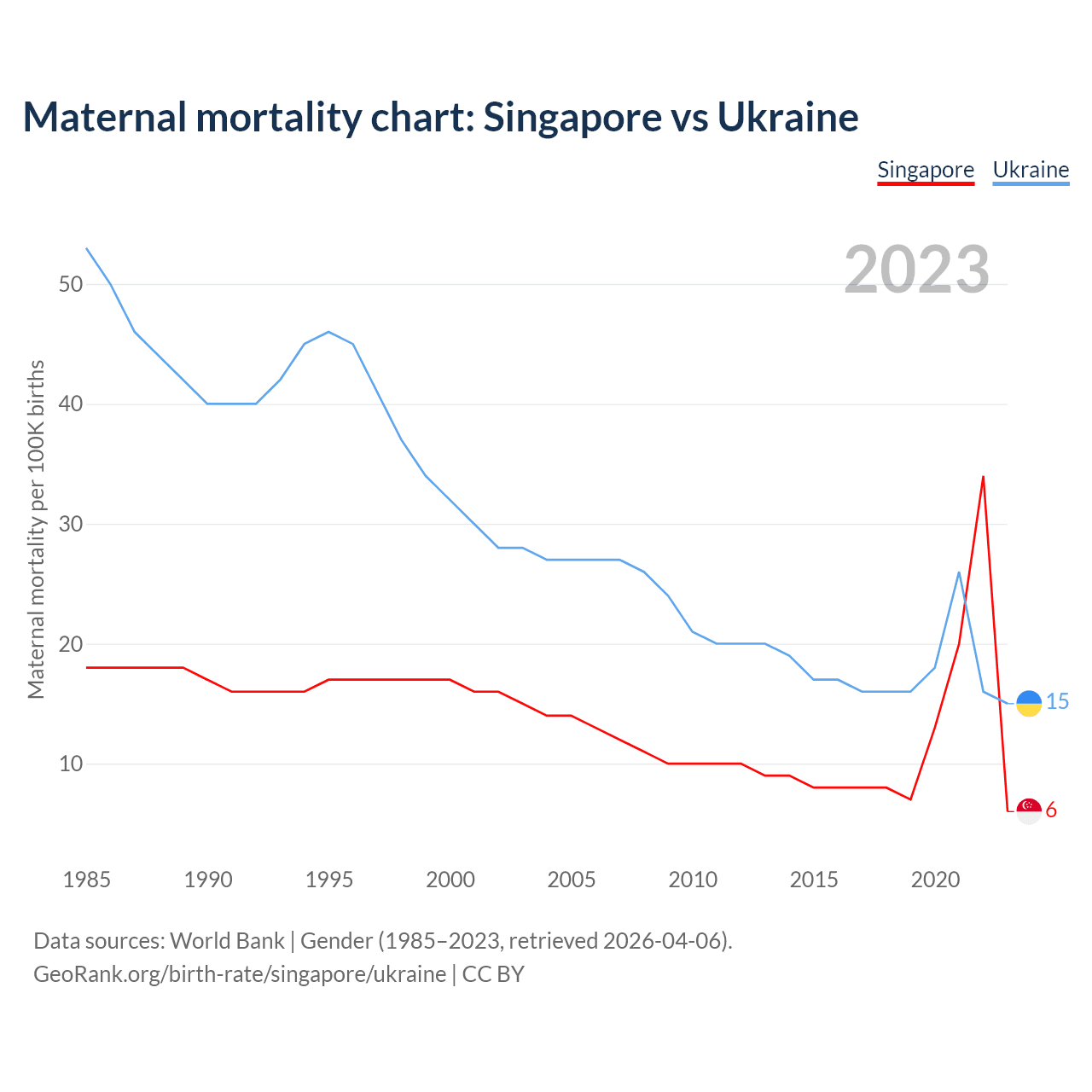 Maternal mortality chart: Singapore vs Ukraine

Singapore Ukraine

2023

Maternal mortality per 100K births

50
40
30
20
10

15
6

1985 1990 1995 2000 2005 2010 2015 2020

Data sources: World Bank | Gender (1985–2023, retrieved 2026-04-06).
GeoRank.org/birth-rate/singapore/ukraine | CC BY